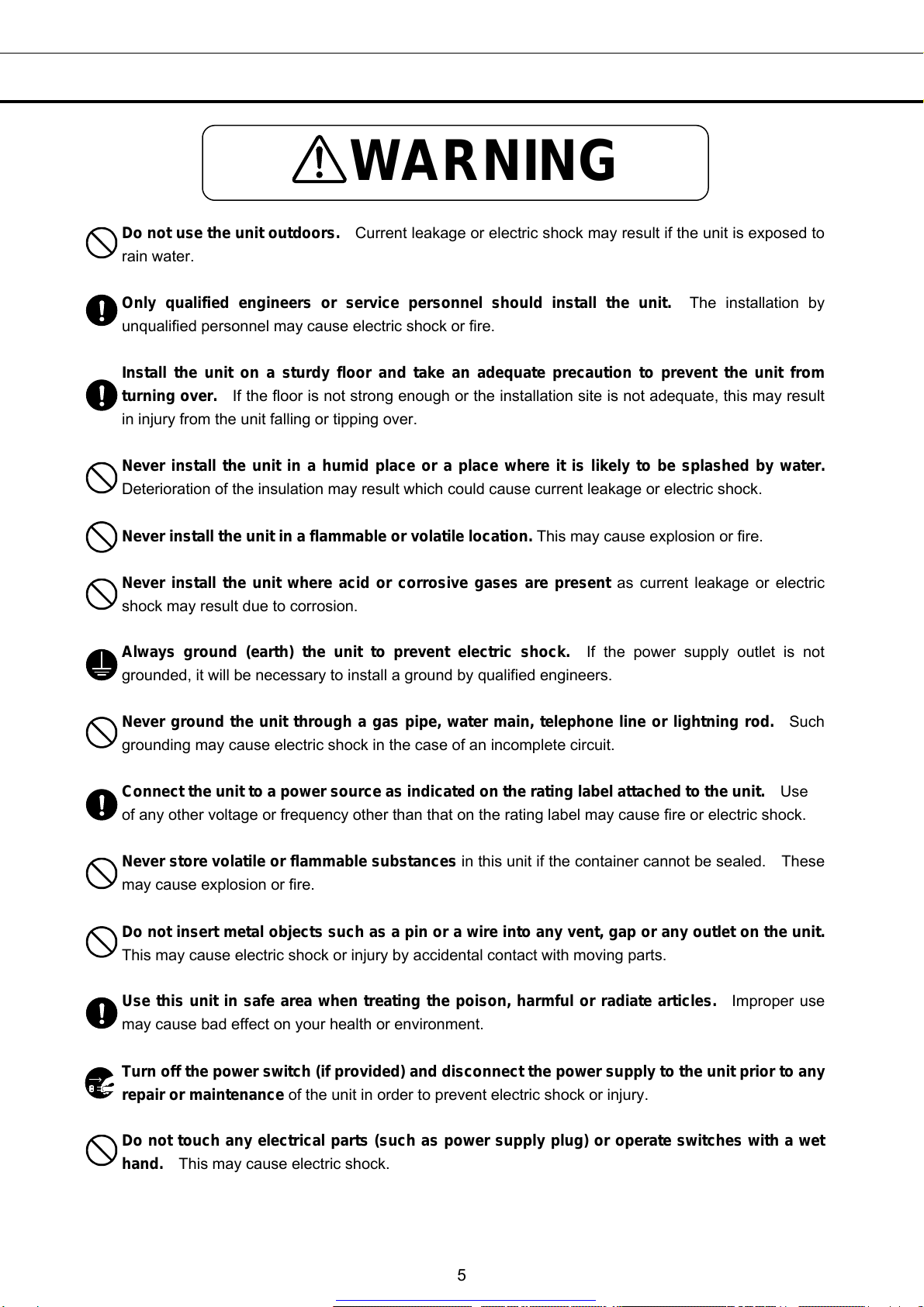 WARNING

Do not use the unit outdoors. Current leakage or electric shock may result if the unit is exposed to rain water.

Only qualified engineers or service personnel should install the unit. The installation by unqualified personnel may cause electric shock or fire.

Install the unit on a sturdy floor and take an adequate precaution to prevent the unit from turning over. If the floor is not strong enough or the installation site is not adequate, this may result in injury from the unit falling or tipping over.

Never install the unit in a humid place or a place where it is likely to be splashed by water. Deterioration of the insulation may result which could cause current leakage or electric shock.

Never install the unit in a flammable or volatile location. This may cause explosion or fire.

Never install the unit where acid or corrosive gases are present as current leakage or electric shock may result due to corrosion.

Always ground (earth) the unit to prevent electric shock. If the power supply outlet is not grounded, it will be necessary to install a ground by qualified engineers.

Never ground the unit through a gas pipe, water main, telephone line or lightning rod. Such grounding may cause electric shock in the case of an incomplete circuit.

Connect the unit to a power source as indicated on the rating label attached to the unit. Use of any other voltage or frequency other than that on the rating label may cause fire or electric shock.

Never store volatile or flammable substances in this unit if the container cannot be sealed. These may cause explosion or fire.

Do not insert metal objects such as a pin or a wire into any vent, gap or any outlet on the unit. This may cause electric shock or injury by accidental contact with moving parts.

Use this unit in safe area when treating the poison, harmful or radiate articles. Improper use may cause bad effect on your health or environment.

Turn off the power switch (if provided) and disconnect the power supply to the unit prior to any repair or maintenance of the unit in order to prevent electric shock or injury.

Do not touch any electrical parts (such as power supply plug) or operate switches with a wet hand. This may cause electric shock.

5